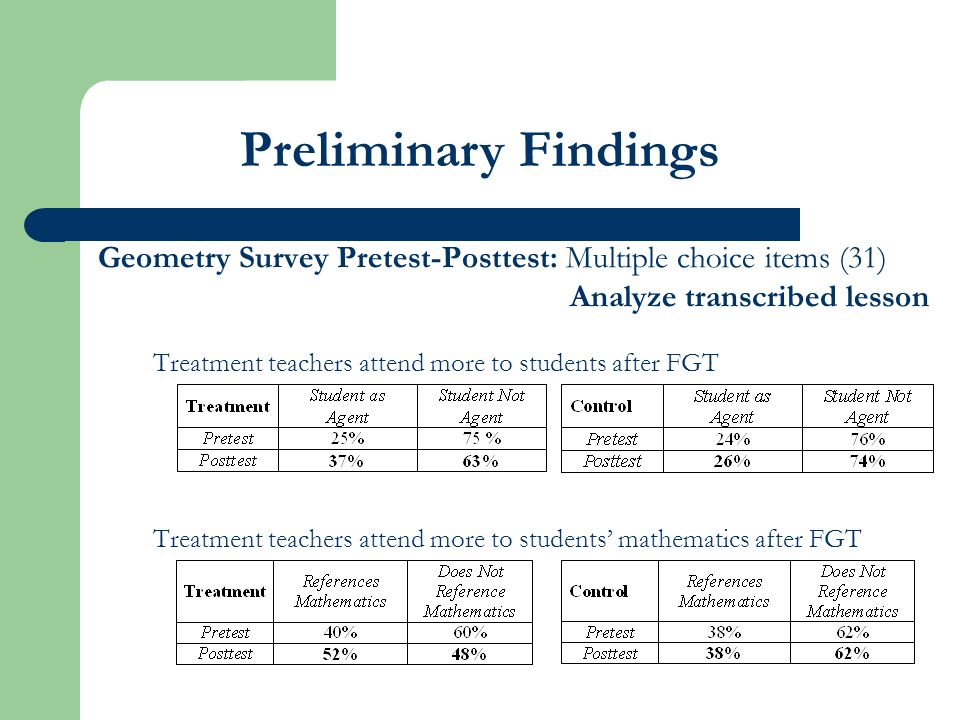 Preliminary Findings

Geometry Survey Pretest-Posttest: Multiple choice items (31)

Analyze transcribed lesson

Treatment teachers attend more to students after FGT

| Treatment | Student as Agent | Student Not Agent |
|---|---|---|
| Pretest | 25% | 75 % |
| Posttest | 37% | 63% |

| Control | Student as Agent | Student Not Agent |
|---|---|---|
| Pretest | 24% | 76% |
| Posttest | 26% | 74% |

Treatment teachers attend more to students' mathematics after FGT

| Treatment | References Mathematics | Does Not Reference Mathematics |
|---|---|---|
| Pretest | 40% | 60% |
| Posttest | 52% | 48% |

| Control | References Mathematics | Does Not Reference Mathematics |
|---|---|---|
| Pretest | 38% | 62% |
| Posttest | 38% | 62% |